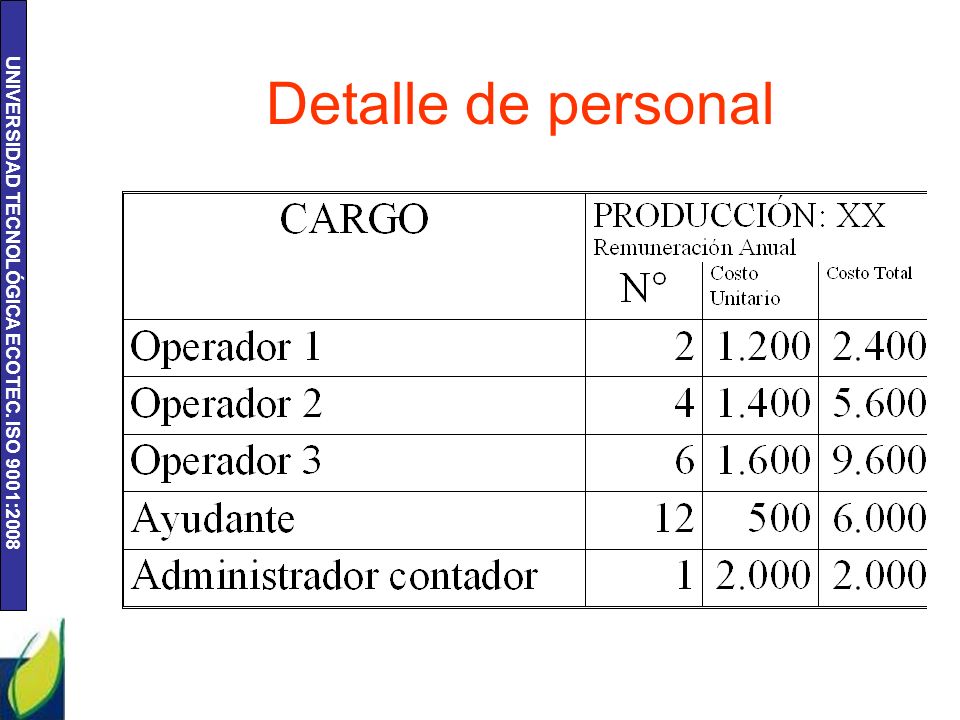 UNIVERSIDAD TECNOLÓGICA ECOTEC. ISO 9001:2008

Detalle de personal

| CARGO | PRODUCCIÓN: XX Remuneración Anual N° | Costo Unitario | Costo Total |
|---|---|---|---|
| Operador 1 | 2 | 1.200 | 2.400 |
| Operador 2 | 4 | 1.400 | 5.600 |
| Operador 3 | 6 | 1.600 | 9.600 |
| Ayudante | 12 | 500 | 6.000 |
| Administrador contador | 1 | 2.000 | 2.000 |